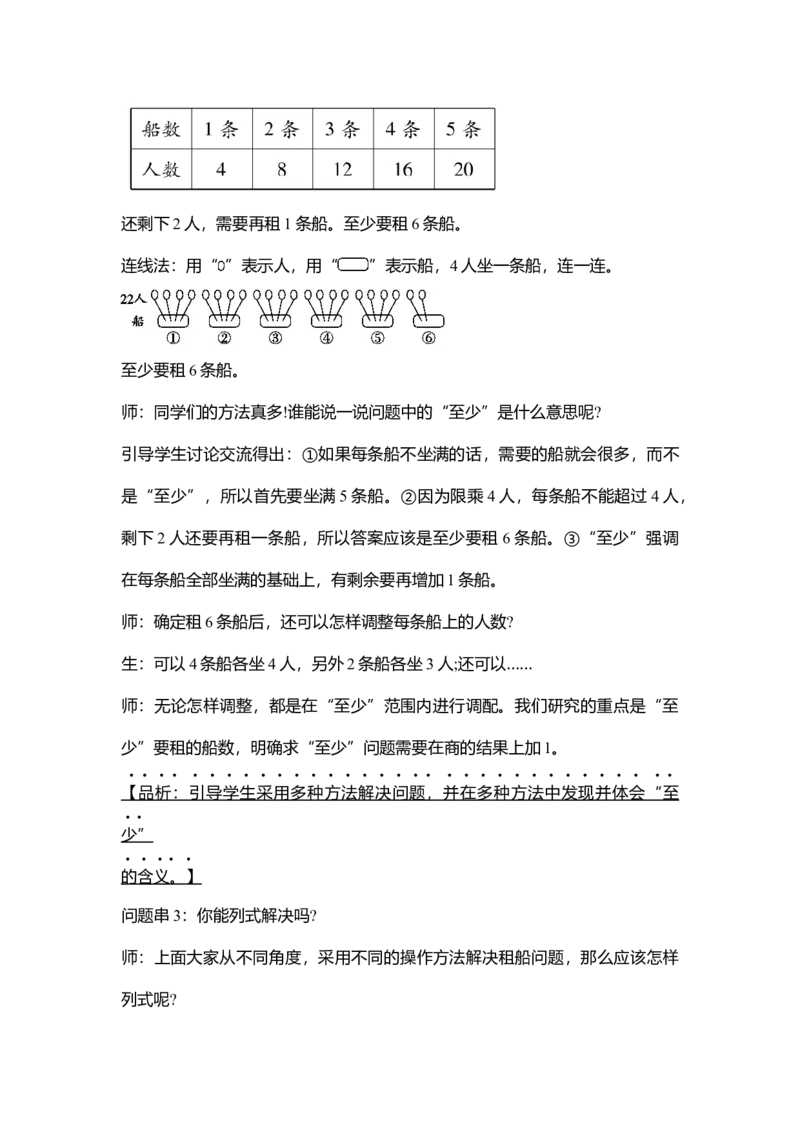 | 船数 | 1条 | 2条 | 3条 | 4条 | 5条 |
|---|---|---|---|---|---|
| 人数 | 4 | 8 | 12 | 16 | 20 |

还剩下2人，需要再租1条船。至少要租6条船。

连线法：用“○”表示人，用“▭”表示船，4人坐一条船，连一连。

22人
船 ① ② ③ ④ ⑤ ⑥

至少要租6条船。

师：同学们的方法真多!谁能说一说问题中的“至少”是什么意思呢?

引导学生讨论交流得出：①如果每条船不坐满的话，需要的船就会很多，而不是“至少”，所以首先要坐满5条船。②因为限乘4人，每条船不能超过4人，剩下2人还要再租一条船，所以答案应该是至少要租6条船。③“至少”强调在每条船全部坐满的基础上，有剩余要再增加1条船。

师：确定租6条船后，还可以怎样调整每条船上的人数?

生：可以4条船各坐4人，另外2条船各坐3人;还可以……

师：无论怎样调整，都是在“至少”范围内进行调配。我们研究的重点是“至少”要租的船数，明确求“至少”问题需要在商的结果上加1。

【品析：引导学生采用多种方法解决问题，并在多种方法中发现并体会“至少”的含义。】

问题串3：你能列式解决吗?

师：上面大家从不同角度，采用不同的操作方法解决租船问题，那么应该怎样列式呢?